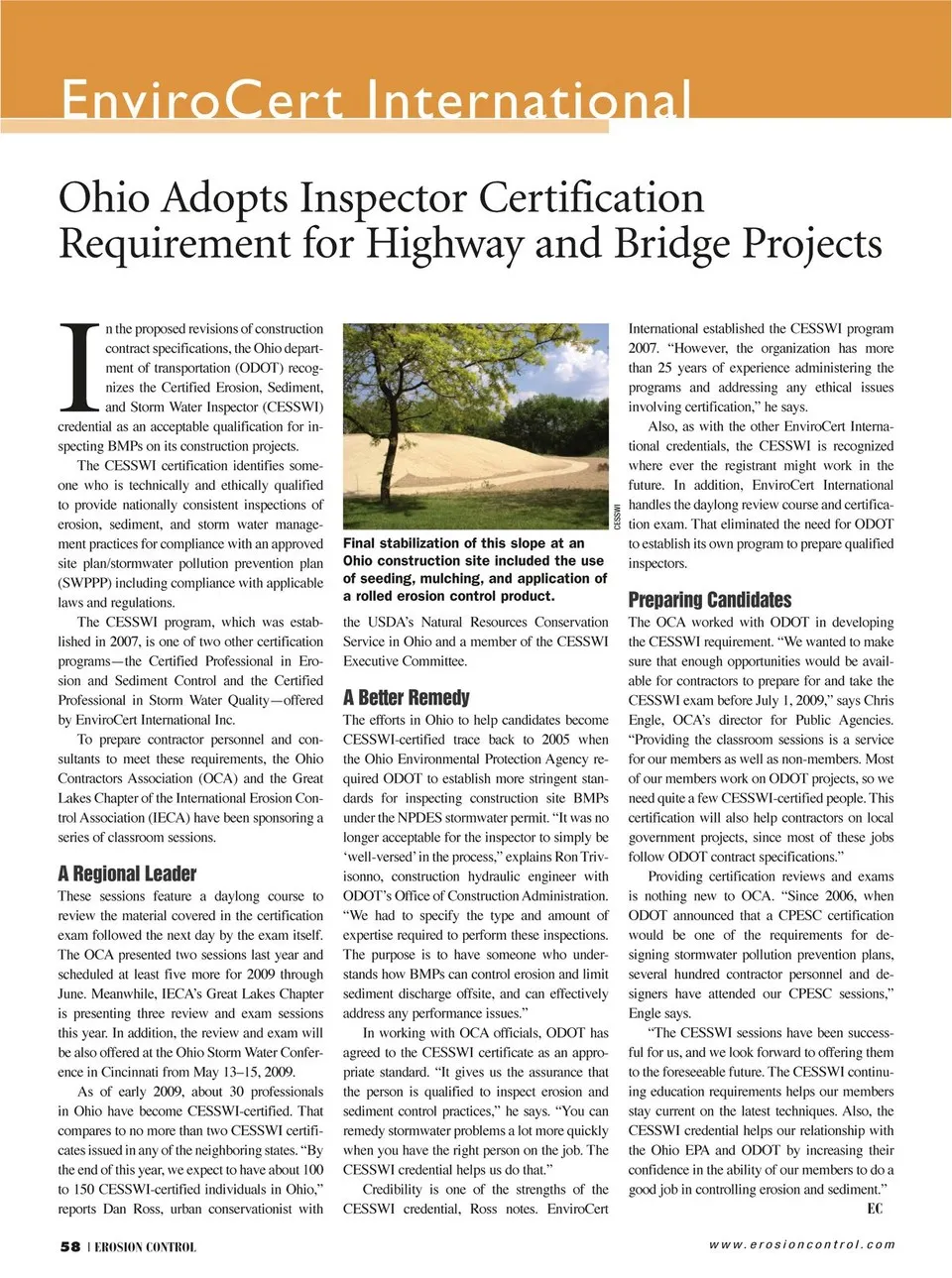 EnviroCert International

Ohio Adopts Inspector Certification Requirement for Highway and Bridge Projects

In the proposed revisions of construction contract specifications, the Ohio department of transportation (ODOT) recognizes the Certified Erosion, Sediment, and Storm Water Inspector (CESSWI) credential as an acceptable qualification for inspecting BMPs on its construction projects.

The CESSWI certification identifies someone who is technically and ethically qualified to provide nationally consistent inspections of erosion, sediment, and storm water management practices for compliance with an approved site plan/stormwater pollution prevention plan (SWPPP) including compliance with applicable laws and regulations.

The CESSWI program, which was established in 2007, is one of two other certification programs—the Certified Professional in Erosion and Sediment Control and the Certified Professional in Storm Water Quality—offered by EnviroCert International Inc.

To prepare contractor personnel and consultants to meet these requirements, the Ohio Contractors Association (OCA) and the Great Lakes Chapter of the International Erosion Control Association (IECA) have been sponsoring a series of classroom sessions.

A Regional Leader

These sessions feature a daylong course to review the material covered in the certification exam followed the next day by the exam itself. The OCA presented two sessions last year and scheduled at least five more for 2009 through June. Meanwhile, IECA's Great Lakes Chapter is presenting three review and exam sessions this year. In addition, the review and exam will be also offered at the Ohio Storm Water Conference in Cincinnati from May 13–15, 2009.

As of early 2009, about 30 professionals in Ohio have become CESSWI-certified. That compares to no more than two CESSWI certificates issued in any of the neighboring states. "By the end of this year, we expect to have about 100 to 150 CESSWI-certified individuals in Ohio," reports Dan Ross, urban conservationist with

CESSWI

Final stabilization of this slope at an Ohio construction site included the use of seeding, mulching, and application of a rolled erosion control product.

the USDA's Natural Resources Conservation Service in Ohio and a member of the CESSWI Executive Committee.

A Better Remedy

The efforts in Ohio to help candidates become CESSWI-certified trace back to 2005 when the Ohio Environmental Protection Agency required ODOT to establish more stringent standards for inspecting construction site BMPs under the NPDES stormwater permit. "It was no longer acceptable for the inspector to simply be 'well-versed' in the process," explains Ron Trivisonno, construction hydraulic engineer with ODOT's Office of Construction Administration. "We had to specify the type and amount of expertise required to perform these inspections. The purpose is to have someone who understands how BMPs can control erosion and limit sediment discharge offsite, and can effectively address any performance issues."

In working with OCA officials, ODOT has agreed to the CESSWI certificate as an appropriate standard. "It gives us the assurance that the person is qualified to inspect erosion and sediment control practices," he says. "You can remedy stormwater problems a lot more quickly when you have the right person on the job. The CESSWI credential helps us do that."

Credibility is one of the strengths of the CESSWI credential, Ross notes. EnviroCert International established the CESSWI program 2007. "However, the organization has more than 25 years of experience administering the programs and addressing any ethical issues involving certification," he says.

Also, as with the other EnviroCert International credentials, the CESSWI is recognized where ever the registrant might work in the future. In addition, EnviroCert International handles the daylong review course and certification exam. That eliminated the need for ODOT to establish its own program to prepare qualified inspectors.

Preparing Candidates

The OCA worked with ODOT in developing the CESSWI requirement. "We wanted to make sure that enough opportunities would be available for contractors to prepare for and take the CESSWI exam before July 1, 2009," says Chris Engle, OCA's director for Public Agencies. "Providing the classroom sessions is a service for our members as well as non-members. Most of our members work on ODOT projects, so we need quite a few CESSWI-certified people. This certification will also help contractors on local government projects, since most of these jobs follow ODOT contract specifications."

Providing certification reviews and exams is nothing new to OCA. "Since 2006, when ODOT announced that a CPESC certification would be one of the requirements for designing stormwater pollution prevention plans, several hundred contractor personnel and designers have attended our CPESC sessions," Engle says.

"The CESSWI sessions have been successful for us, and we look forward to offering them to the foreseeable future. The CESSWI continuing education requirements helps our members stay current on the latest techniques. Also, the CESSWI credential helps our relationship with the Ohio EPA and ODOT by increasing their confidence in the ability of our members to do a good job in controlling erosion and sediment."
EC

58 | EROSION CONTROL

www.erosioncontrol.com